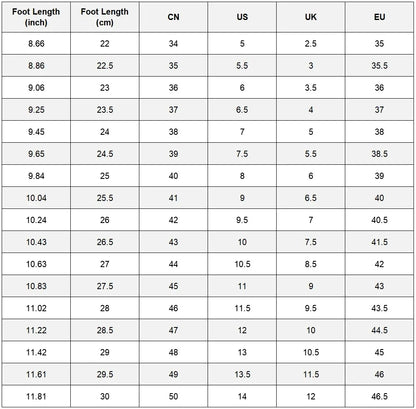 | Foot Length (inch) | Foot Length (cm) | CN | US | UK | EU |
|---|---|---|---|---|---|
| 8.66 | 22 | 34 | 5 | 2.5 | 35 |
| 8.86 | 22.5 | 35 | 5.5 | 3 | 35.5 |
| 9.06 | 23 | 36 | 6 | 3.5 | 36 |
| 9.25 | 23.5 | 37 | 6.5 | 4 | 37 |
| 9.45 | 24 | 38 | 7 | 5 | 38 |
| 9.65 | 24.5 | 39 | 7.5 | 5.5 | 38.5 |
| 9.84 | 25 | 40 | 8 | 6 | 39 |
| 10.04 | 25.5 | 41 | 9 | 6.5 | 40 |
| 10.24 | 26 | 42 | 9.5 | 7 | 40.5 |
| 10.43 | 26.5 | 43 | 10 | 7.5 | 41.5 |
| 10.63 | 27 | 44 | 10.5 | 8.5 | 42 |
| 10.83 | 27.5 | 45 | 11 | 9 | 43 |
| 11.02 | 28 | 46 | 11.5 | 9.5 | 43.5 |
| 11.22 | 28.5 | 47 | 12 | 10 | 44.5 |
| 11.42 | 29 | 48 | 13 | 10.5 | 45 |
| 11.61 | 29.5 | 49 | 13.5 | 11.5 | 46 |
| 11.81 | 30 | 50 | 14 | 12 | 46.5 |